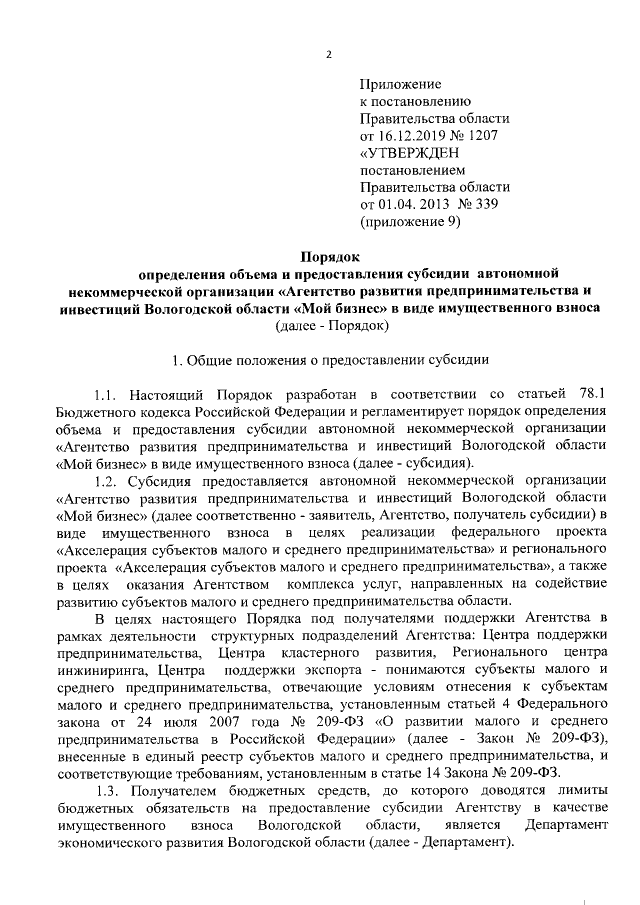 2

Приложение
к постановлению
Правительства области
от 16.12.2019 № 1207
«УТВЕРЖДЕН
постановлением
Правительства области
от 01.04. 2013 № 339
(приложение 9)

Порядок
определения объема и предоставления субсидии автономной некоммерческой организации «Агентство развития предпринимательства и инвестиций Вологодской области «Мой бизнес» в виде имущественного взноса
(далее - Порядок)

1. Общие положения о предоставлении субсидии

1.1. Настоящий Порядок разработан в соответствии со статьей 78.1 Бюджетного кодекса Российской Федерации и регламентирует порядок определения объема и предоставления субсидии автономной некоммерческой организации «Агентство развития предпринимательства и инвестиций Вологодской области «Мой бизнес» в виде имущественного взноса (далее - субсидия).

1.2. Субсидия предоставляется автономной некоммерческой организации «Агентство развития предпринимательства и инвестиций Вологодской области «Мой бизнес» (далее соответственно - заявитель, Агентство, получатель субсидии) в виде имущественного взноса в целях реализации федерального проекта «Акселерация субъектов малого и среднего предпринимательства» и регионального проекта «Акселерация субъектов малого и среднего предпринимательства», а также в целях оказания Агентством комплекса услуг, направленных на содействие развитию субъектов малого и среднего предпринимательства области.

В целях настоящего Порядка под получателями поддержки Агентства в рамках деятельности структурных подразделений Агентства: Центра поддержки предпринимательства, Центра кластерного развития, Регионального центра инжиниринга, Центра поддержки экспорта - понимаются субъекты малого и среднего предпринимательства, отвечающие условиям отнесения к субъектам малого и среднего предпринимательства, установленным статьей 4 Федерального закона от 24 июля 2007 года № 209-ФЗ «О развитии малого и среднего предпринимательства в Российской Федерации» (далее - Закон № 209-ФЗ), внесенные в единый реестр субъектов малого и среднего предпринимательства, и соответствующие требованиям, установленным в статье 14 Закона № 209-ФЗ.

1.3. Получателем бюджетных средств, до которого доводятся лимиты бюджетных обязательств на предоставление субсидии Агентству в качестве имущественного взноса Вологодской области, является Департамент экономического развития Вологодской области (далее - Департамент).